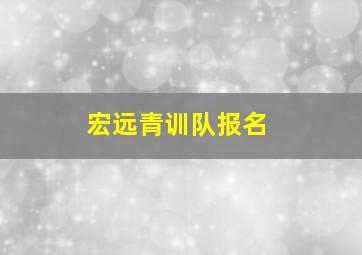 宏远青训队报名